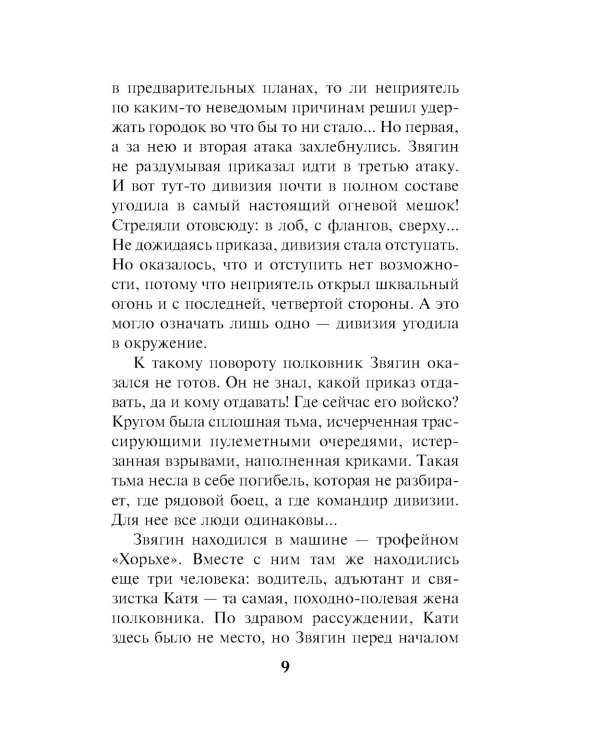 в предварительных планах, то ли неприятель по каким-то неведомым причинам решил удержать городок во что бы то ни стало... Но первая, а за нею и вторая атака захлебнулись. Звягин не раздумывая приказал идти в третью атаку. И вот тут-то дивизия почти в полном составе угодила в самый настоящий огневой мешок! Стреляли отовсюду: в лоб, с флангов, сверху... Не дожидаясь приказа, дивизия стала отступать. Но оказалось, что и отступить нет возможности, потому что неприятель открыл шквальный огонь и с последней, четвертой стороны. А это могло означать лишь одно — дивизия угодила в окружение.

К такому повороту полковник Звягин оказался не готов. Он не знал, какой приказ отдавать, да и кому отдавать! Где сейчас его войско? Кругом была сплошная тьма, исчерченная трассирующими пулеметными очередями, истерзанная взрывами, наполненная криками. Такая тьма несла в себе погибель, которая не разбирает, где рядовой боец, а где командир дивизии. Для нее все люди одинаковы...

Звягин находился в машине — трофейном «Хорьхе». Вместе с ним там же находились еще три человека: водитель, адъютант и связистка Катя — та самая, походно-полевая жена полковника. По здравом рассуждении, Кати здесь было не место, но Звягин перед началом

9